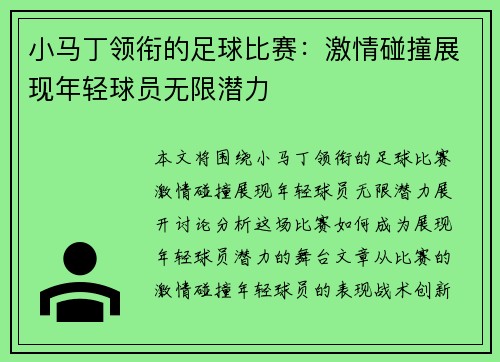 小马丁领衔的足球比赛：激情碰撞展现年轻球员无限潜力

本文将围绕小马丁领衔的足球比赛激情碰撞展现年轻球员无限潜力展开讨论分析这场比赛如何成为展现年轻球员潜力的舞台文章从比赛的激情碰撞年轻球员的表现战术创新